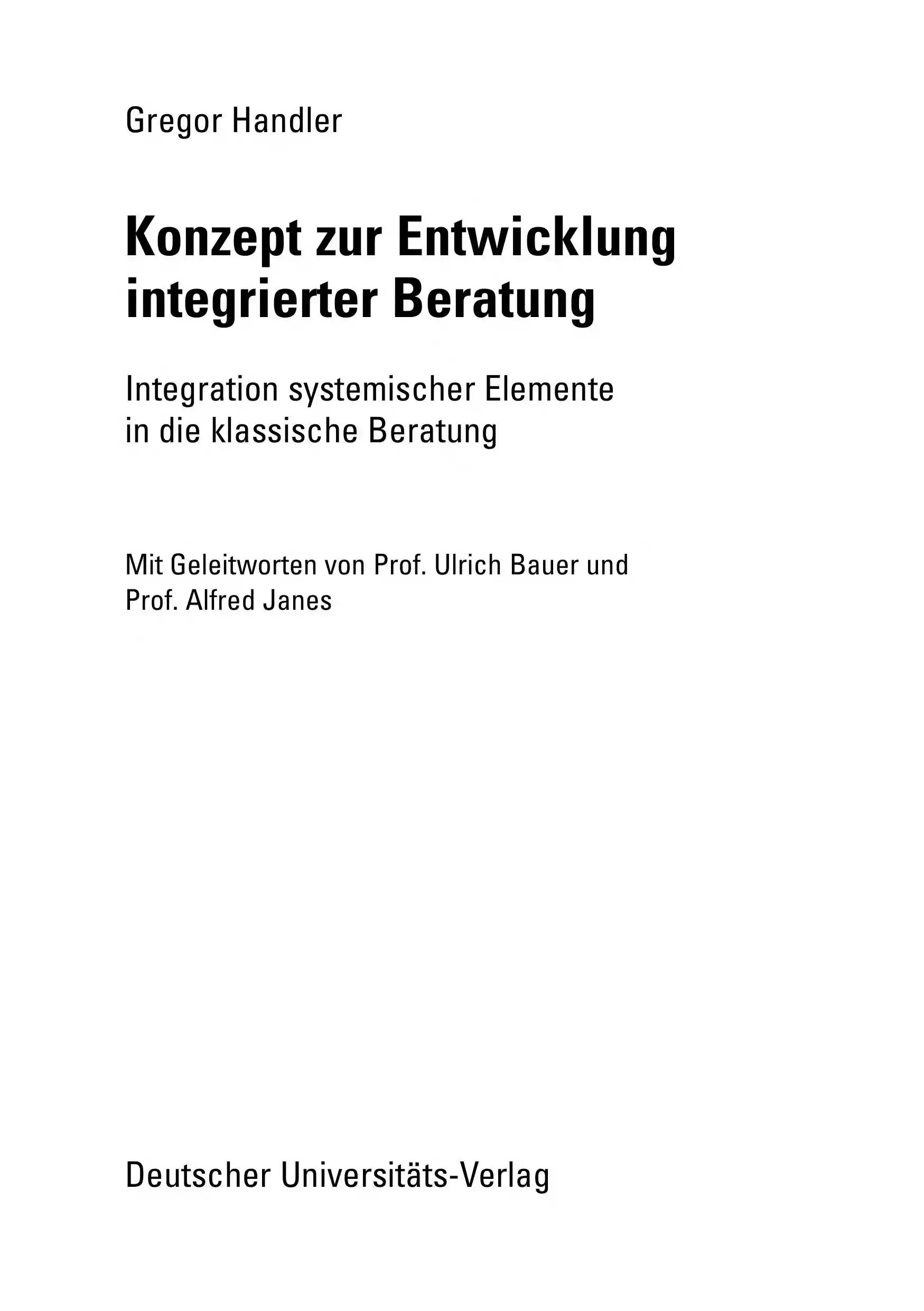 Gregor Handler

Konzept zur Entwicklung integrierter Beratung

Integration systemischer Elemente in die klassische Beratung

Mit Geleitworten von Prof. Ulrich Bauer und Prof. Alfred Janes

Deutscher Universitäts-Verlag